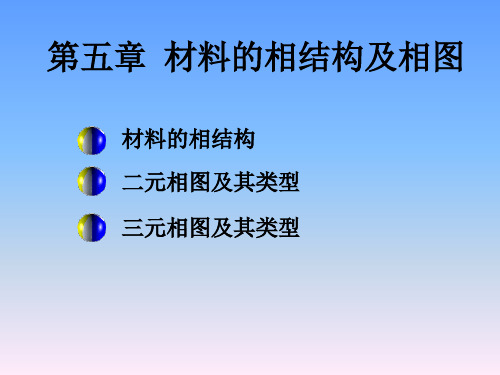 第五章 材料的相结构及相图

材料的相结构

二元相图及其类型

三元相图及其类型